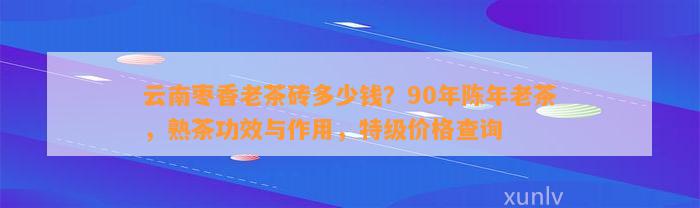 云南枣香老茶砖多少钱？90年陈年老茶，熟茶功效与作用，特级价格查询

xunlv